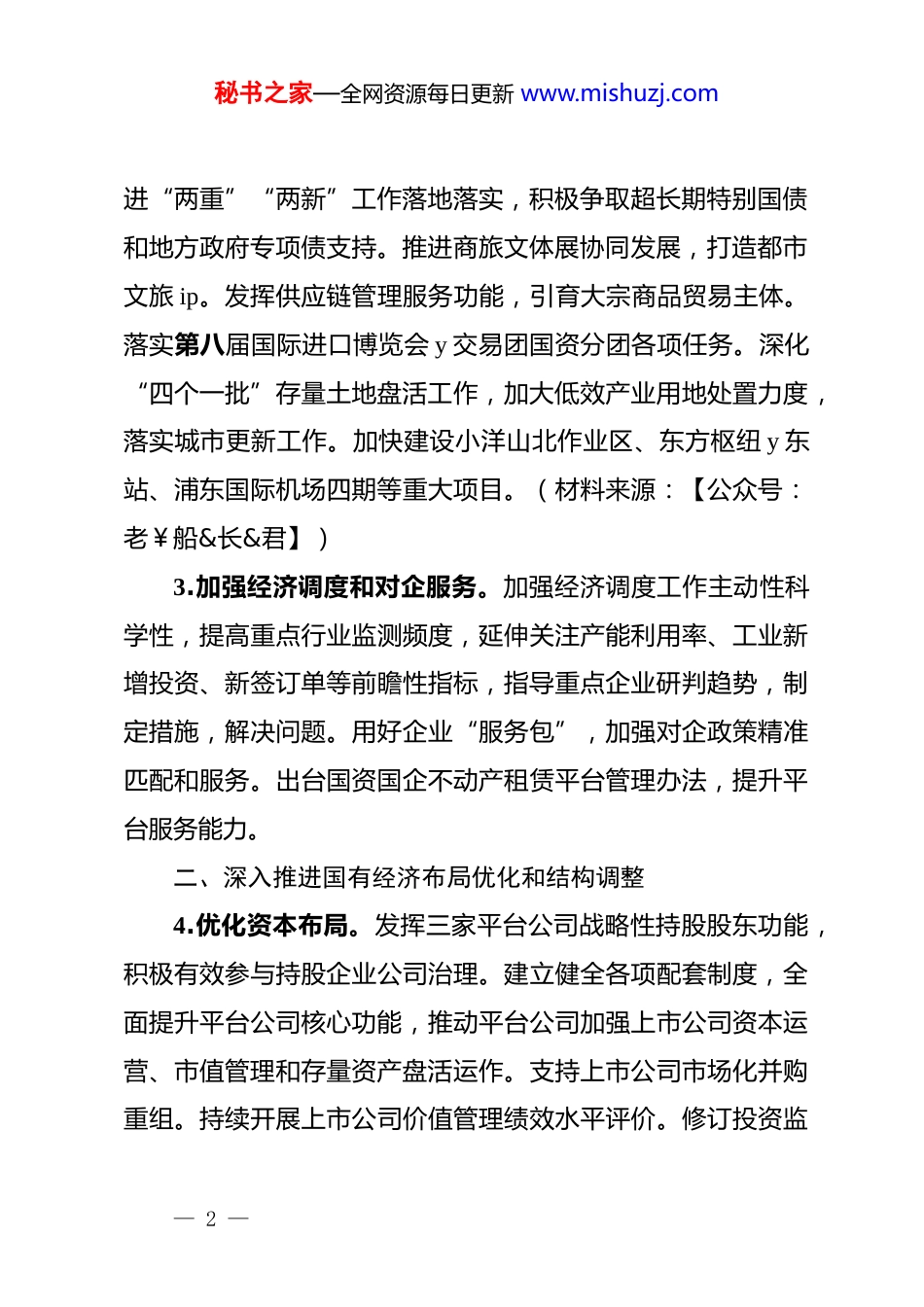 秘书之家—全网资源每日更新 www.mishuzj.com

进“两重”“两新”工作落地落实，积极争取超长期特别国债和地方政府专项债支持。推进商旅文体展协同发展，打造都市文旅 ip。发挥供应链管理服务功能，引育大宗商品贸易主体。落实第八届国际进口博览会 y 交易团国资分团各项任务。深化“四个一批”存量土地盘活工作，加大低效产业用地处置力度，落实城市更新工作。加快建设小洋山北作业区、东方枢纽 y 东站、浦东国际机场四期等重大项目。（材料来源：【公众号：老￥船&长&君】）

3.加强经济调度和对企服务。加强经济调度工作主动性科学性，提高重点行业监测频度，延伸关注产能利用率、工业新增投资、新签订单等前瞻性指标，指导重点企业研判趋势，制定措施，解决问题。用好企业“服务包”，加强对企政策精准匹配和服务。出台国资国企不动产租赁平台管理办法，提升平台服务能力。

二、深入推进国有经济布局优化和结构调整

4.优化资本布局。发挥三家平台公司战略性持股股东功能，积极有效参与持股企业公司治理。建立健全各项配套制度，全面提升平台公司核心功能，推动平台公司加强上市公司资本运营、市值管理和存量资产盘活运作。支持上市公司市场化并购重组。持续开展上市公司价值管理绩效水平评价。修订投资监

— 2 —